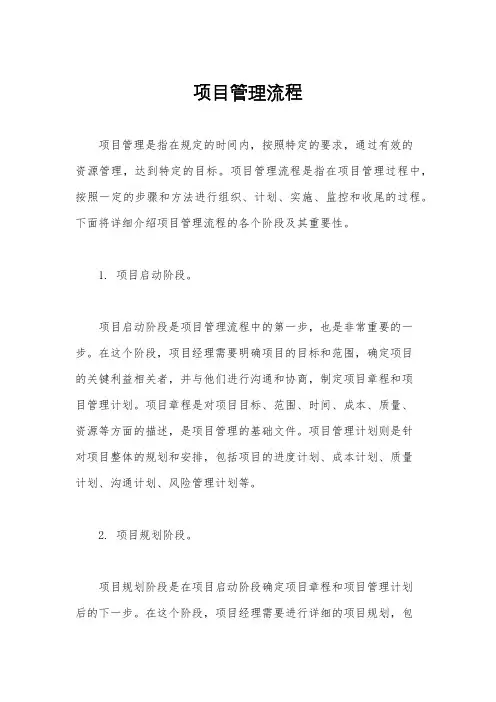 项目管理流程

项目管理是指在规定的时间内，按照特定的要求，通过有效的资源管理，达到特定的目标。项目管理流程是指在项目管理过程中，按照一定的步骤和方法进行组织、计划、实施、监控和收尾的过程。下面将详细介绍项目管理流程的各个阶段及其重要性。

1. 项目启动阶段。

项目启动阶段是项目管理流程中的第一步，也是非常重要的一步。在这个阶段，项目经理需要明确项目的目标和范围，确定项目的关键利益相关者，并与他们进行沟通和协商，制定项目章程和项目管理计划。项目章程是对项目目标、范围、时间、成本、质量、资源等方面的描述，是项目管理的基础文件。项目管理计划则是针对项目整体的规划和安排，包括项目的进度计划、成本计划、质量计划、沟通计划、风险管理计划等。

2. 项目规划阶段。

项目规划阶段是在项目启动阶段确定项目章程和项目管理计划后的下一步。在这个阶段，项目经理需要进行详细的项目规划，包